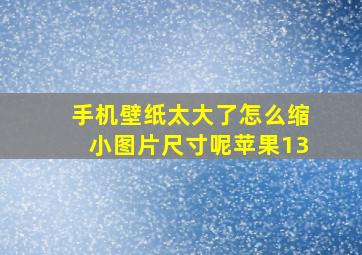 手机壁纸太大了怎么缩小图片尺寸呢苹果13